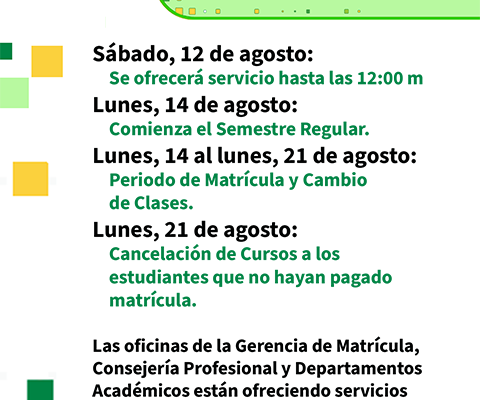 Sábado, 12 de agosto:
Se ofrecerá servicio hasta las 12:00 m

Lunes, 14 de agosto:
Comienza el Semestre Regular.

Lunes, 14 al lunes, 21 de agosto:
Periodo de Matrícula y Cambio de Clases.

Lunes, 21 de agosto:
Cancelación de Cursos a los estudiantes que no hayan pagado matrícula.

Las oficinas de la Gerencia de Matrícula, Consejería Profesional y Departamentos Académicos están ofreciendo servicios